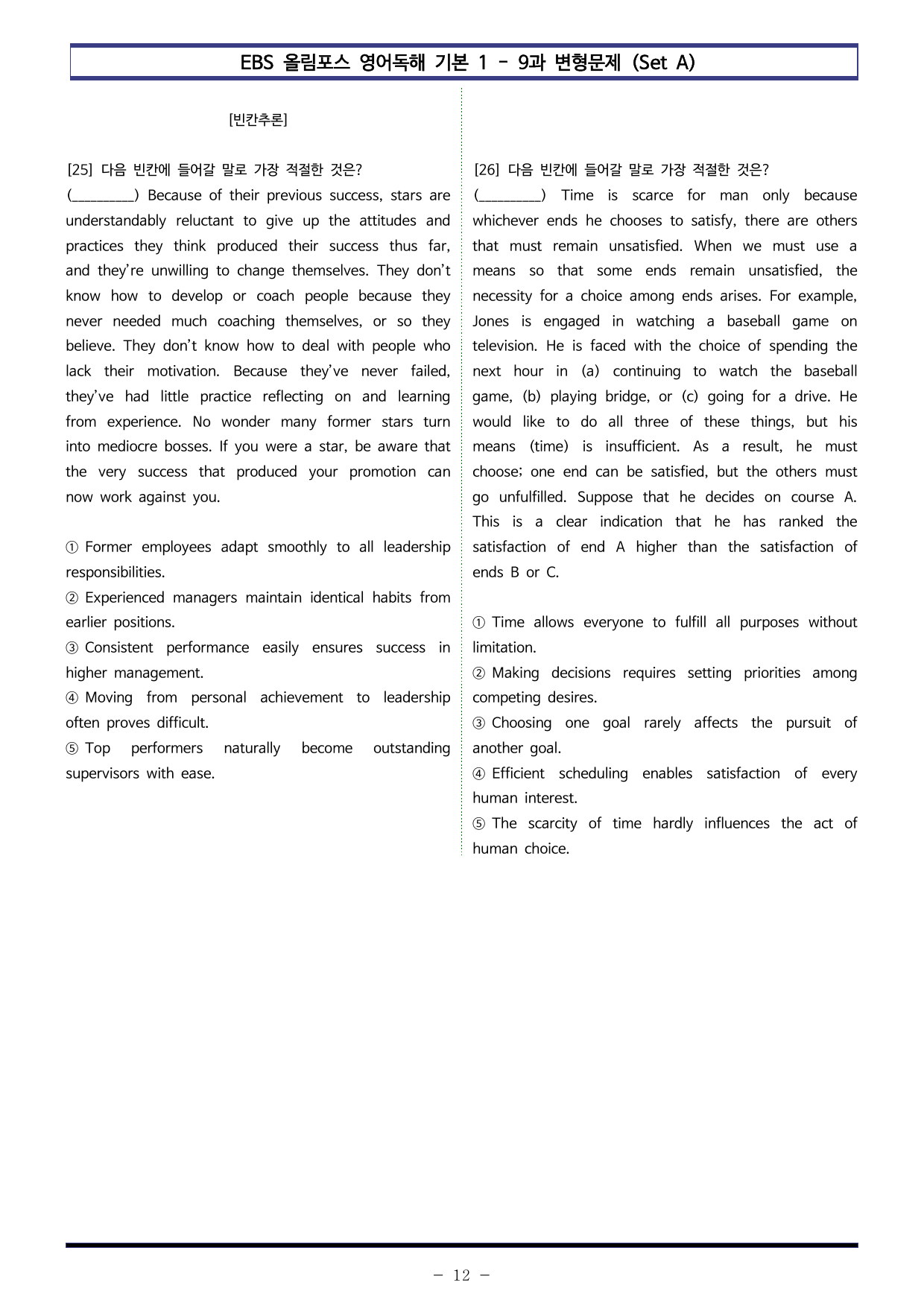 EBS 올림포스 영어독해 기본 1 - 9과 변형문제 (Set A)

[빈칸추론]

[25] 다음 빈칸에 들어갈 말로 가장 적절한 것은?

(____) Because of their previous success, stars are understandably reluctant to give up the attitudes and practices they think produced their success thus far, and they're unwilling to change themselves. They don't know how to develop or coach people because they never needed much coaching themselves, or so they believe. They don't know how to deal with people who lack their motivation. Because they've never failed, they've had little practice reflecting on and learning from experience. No wonder many former stars turn into mediocre bosses. If you were a star, be aware that the very success that produced your promotion can now work against you.

① Former employees adapt smoothly to all leadership responsibilities.
② Experienced managers maintain identical habits from earlier positions.
③ Consistent performance easily ensures success in higher management.
④ Moving from personal achievement to leadership often proves difficult.
⑤ Top performers naturally become outstanding supervisors with ease.

[26] 다음 빈칸에 들어갈 말로 가장 적절한 것은?

(____) Time is scarce for man only because whichever ends he chooses to satisfy, there are others that must remain unsatisfied. When we must use a means so that some ends remain unsatisfied, the necessity for a choice among ends arises. For example, Jones is engaged in watching a baseball game on television. He is faced with the choice of spending the next hour in (a) continuing to watch the baseball game, (b) playing bridge, or (c) going for a drive. He would like to do all three of these things, but his means (time) is insufficient. As a result, he must choose; one end can be satisfied, but the others must go unfulfilled. Suppose that he decides on course A. This is a clear indication that he has ranked the satisfaction of end A higher than the satisfaction of ends B or C.

① Time allows everyone to fulfill all purposes without limitation.
② Making decisions requires setting priorities among competing desires.
③ Choosing one goal rarely affects the pursuit of another goal.
④ Efficient scheduling enables satisfaction of every human interest.
⑤ The scarcity of time hardly influences the act of human choice.

- 12 -